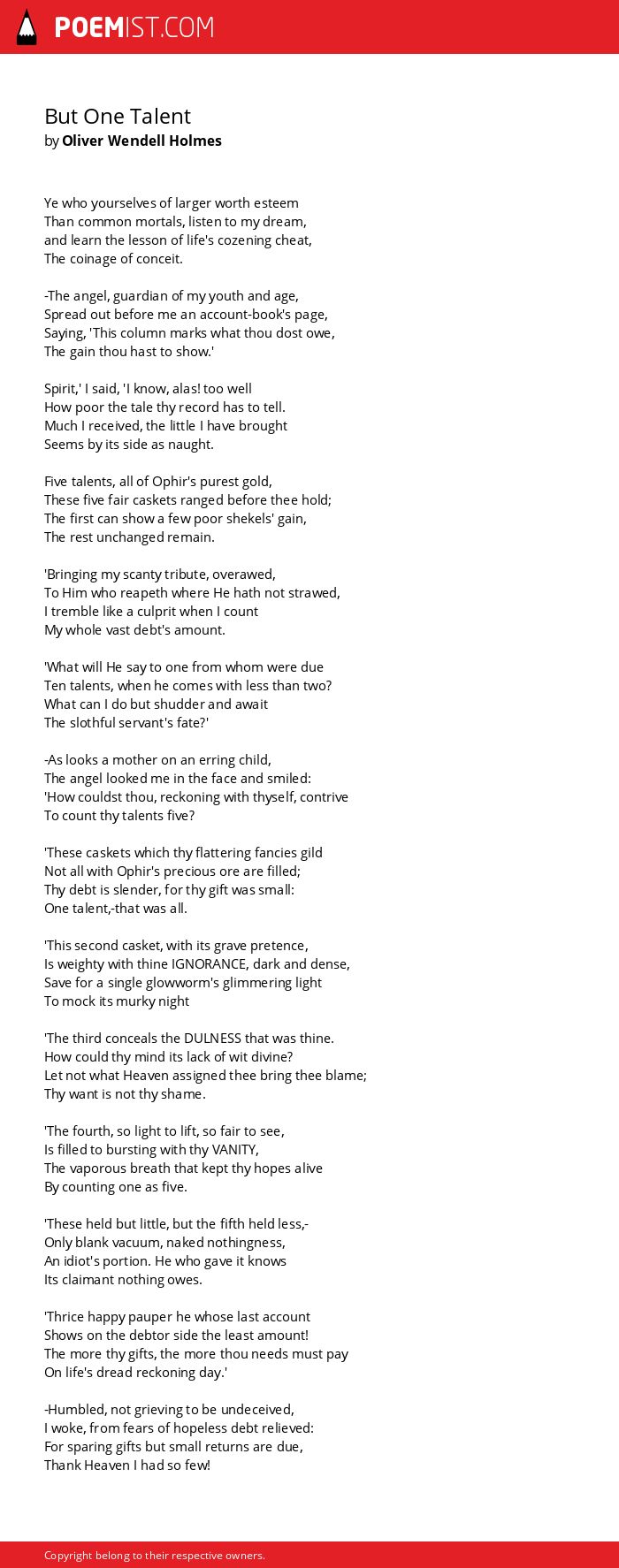 POEMIST.COM

But One Talent
by Oliver Wendell Holmes

Ye who yourselves of larger worth esteem
Than common mortals, listen to my dream,
and learn the lesson of life's cozening cheat,
The coinage of conceit.

-The angel, guardian of my youth and age,
Spread out before me an account-book's page,
Saying, 'This column marks what thou dost owe,
The gain thou hast to show.'

Spirit,' I said, 'I know, alas! too well
How poor the tale thy record has to tell.
Much I received, the little I have brought
Seems by its side as naught.

Five talents, all of Ophir's purest gold,
These five fair caskets ranged before thee hold;
The first can show a few poor shekels' gain,
The rest unchanged remain.

'Bringing my scanty tribute, overawed,
To Him who reapeth where He hath not strawed,
I tremble like a culprit when I count
My whole vast debt's amount.

'What will He say to one from whom were due
Ten talents, when he comes with less than two?
What can I do but shudder and await
The slothful servant's fate?'

-As looks a mother on an erring child,
The angel looked me in the face and smiled:
'How couldst thou, reckoning with thyself, contrive
To count thy talents five?

'These caskets which thy flattering fancies gild
Not all with Ophir's precious ore are filled;
Thy debt is slender, for thy gift was small:
One talent,-that was all.

'This second casket, with its grave pretence,
Is weighty with thine IGNORANCE, dark and dense,
Save for a single glowworm's glimmering light
To mock its murky night

'The third conceals the DULNESS that was thine.
How could thy mind its lack of wit divine?
Let not what Heaven assigned thee bring thee blame;
Thy want is not thy shame.

'The fourth, so light to lift, so fair to see,
Is filled to bursting with thy VANITY,
The vaporous breath that kept thy hopes alive
By counting one as five.

'These held but little, but the fifth held less,-
Only blank vacuum, naked nothingness,
An idiot's portion. He who gave it knows
Its claimant nothing owes.

'Thrice happy pauper he whose last account
Shows on the debtor side the least amount!
The more thy gifts, the more thou needs must pay
On life's dread reckoning day.'

-Humbled, not grieving to be undeceived,
I woke, from fears of hopeless debt relieved:
For sparing gifts but small returns are due,
Thank Heaven I had so few!

Copyright belong to their respective owners.